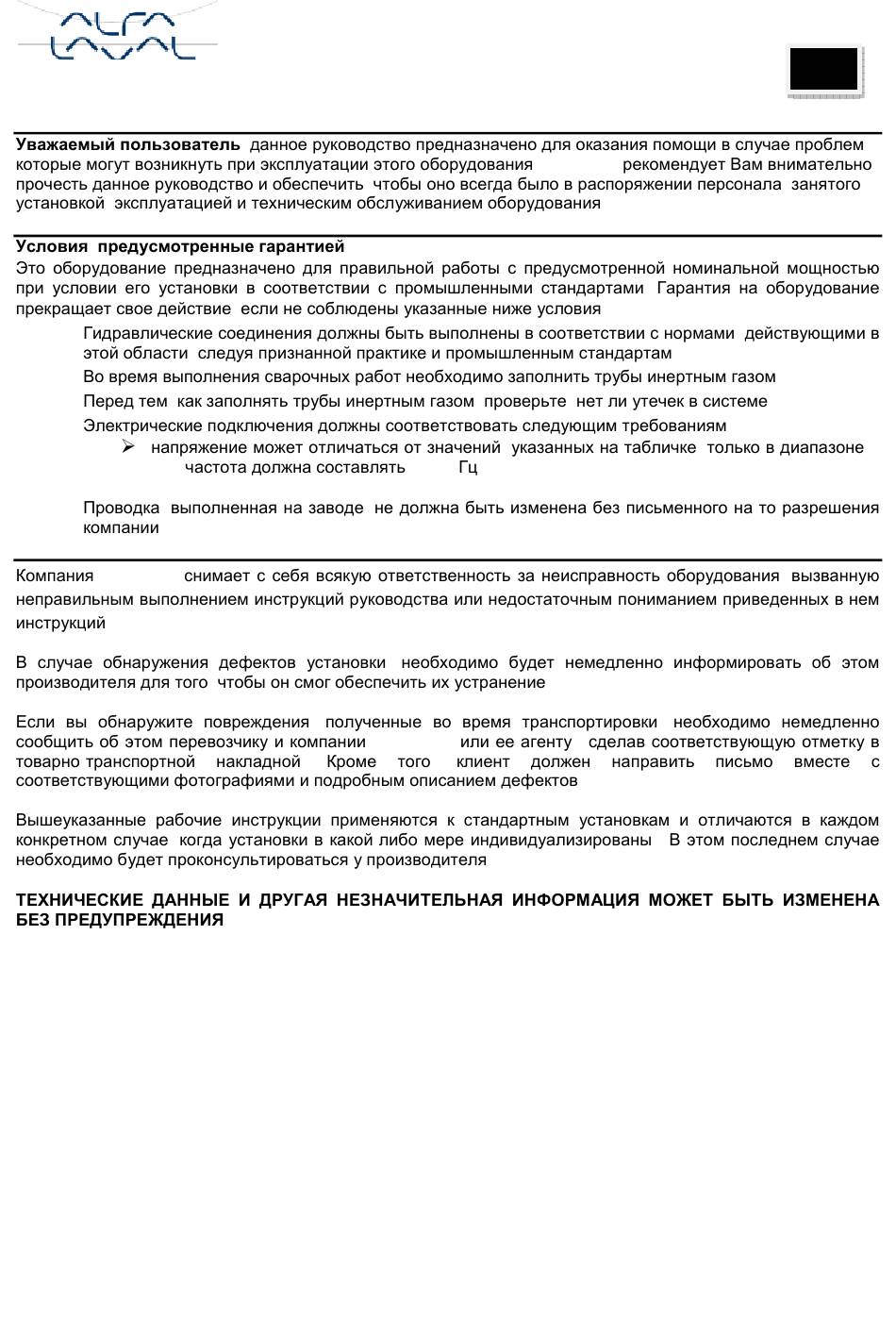 ALFA LAVAL

Уважаемый пользователь данное руководство предназначено для оказания помощи в случае проблем которые могут возникнуть при эксплуатации этого оборудования рекомендует Вам внимательно прочесть данное руководство и обеспечить чтобы оно всегда было в распоряжении персонала занятого установкой эксплуатацией и техническим обслуживанием оборудования

Условия предусмотренные гарантией
Это оборудование предназначено для правильной работы с предусмотренной номинальной мощностью при условии его установки в соответствии с промышленными стандартами Гарантия на оборудование прекращает свое действие если не соблюдены указанные ниже условия

Гидравлические соединения должны быть выполнены в соответствии с нормами действующими в этой области следуя признанной практике и промышленным стандартам

Во время выполнения сварочных работ необходимо заполнить трубы инертным газом

Перед тем как заполнять трубы инертным газом проверьте нет ли утечек в системе

Электрические подключения должны соответствовать следующим требованиям

➢ напряжение может отличаться от значений указанных на табличке только в диапазоне частота должна составлять Гц

Проводка выполненная на заводе не должна быть изменена без письменного на то разрешения компании

Компания снимает с себя всякую ответственность за неисправность оборудования вызванную неправильным выполнением инструкций руководства или недостаточным пониманием приведенных в нем инструкций

В случае обнаружения дефектов установки необходимо будет немедленно информировать об этом производителя для того чтобы он смог обеспечить их устранение

Если вы обнаружите повреждения полученные во время транспортировки необходимо немедленно сообщить об этом перевозчику и компании или ее агенту сделав соответствующую отметку в товарно транспортной накладной Кроме того клиент должен направить письмо вместе с соответствующими фотографиями и подробным описанием дефектов

Вышеуказанные рабочие инструкции применяются к стандартным установкам и отличаются в каждом конкретном случае когда установки в какой либо мере индивидуализированы В этом последнем случае необходимо будет проконсультироваться у производителя

ТЕХНИЧЕСКИЕ ДАННЫЕ И ДРУГАЯ НЕЗНАЧИТЕЛЬНАЯ ИНФОРМАЦИЯ МОЖЕТ БЫТЬ ИЗМЕНЕНА БЕЗ ПРЕДУПРЕЖДЕНИЯ